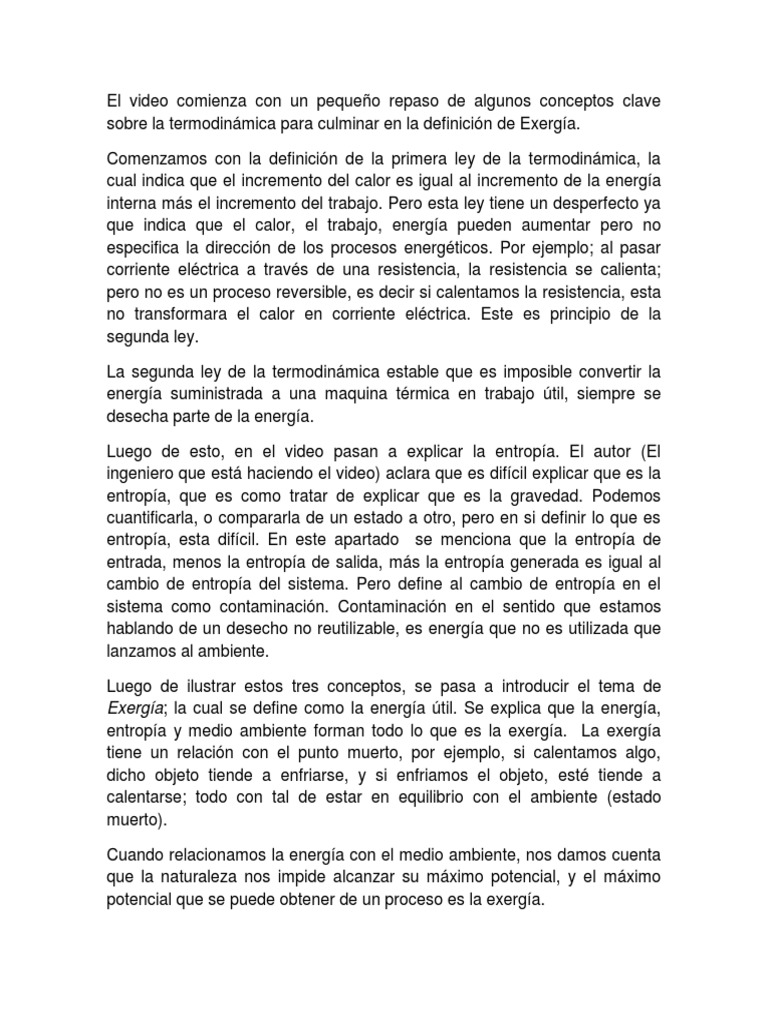 El video comienza con un pequeño repaso de algunos conceptos clave sobre la termodinámica para culminar en la definición de Exergía.

Comenzamos con la definición de la primera ley de la termodinámica, la cual indica que el incremento del calor es igual al incremento de la energía interna más el incremento del trabajo. Pero esta ley tiene un desperfecto ya que indica que el calor, el trabajo, energía pueden aumentar pero no especifica la dirección de los procesos energéticos. Por ejemplo; al pasar corriente eléctrica a través de una resistencia, la resistencia se calienta; pero no es un proceso reversible, es decir si calentamos la resistencia, esta no transformara el calor en corriente eléctrica. Este es principio de la segunda ley.

La segunda ley de la termodinámica estable que es imposible convertir la energía suministrada a una maquina térmica en trabajo útil, siempre se desecha parte de la energía.

Luego de esto, en el video pasan a explicar la entropía. El autor (El ingeniero que está haciendo el video) aclara que es difícil explicar que es la entropía, que es como tratar de explicar que es la gravedad. Podemos cuantificarla, o compararla de un estado a otro, pero en si definir lo que es entropía, esta difícil. En este apartado se menciona que la entropía de entrada, menos la entropía de salida, más la entropía generada es igual al cambio de entropía del sistema. Pero define al cambio de entropía en el sistema como contaminación. Contaminación en el sentido que estamos hablando de un desecho no reutilizable, es energía que no es utilizada que lanzamos al ambiente.

Luego de ilustrar estos tres conceptos, se pasa a introducir el tema de Exergía; la cual se define como la energía útil. Se explica que la energía, entropía y medio ambiente forman todo lo que es la exergía. La exergía tiene un relación con el punto muerto, por ejemplo, si calentamos algo, dicho objeto tiende a enfriarse, y si enfriamos el objeto, esté tiende a calentarse; todo con tal de estar en equilibrio con el ambiente (estado muerto).

Cuando relacionamos la energía con el medio ambiente, nos damos cuenta que la naturaleza nos impide alcanzar su máximo potencial, y el máximo potencial que se puede obtener de un proceso es la exergía.